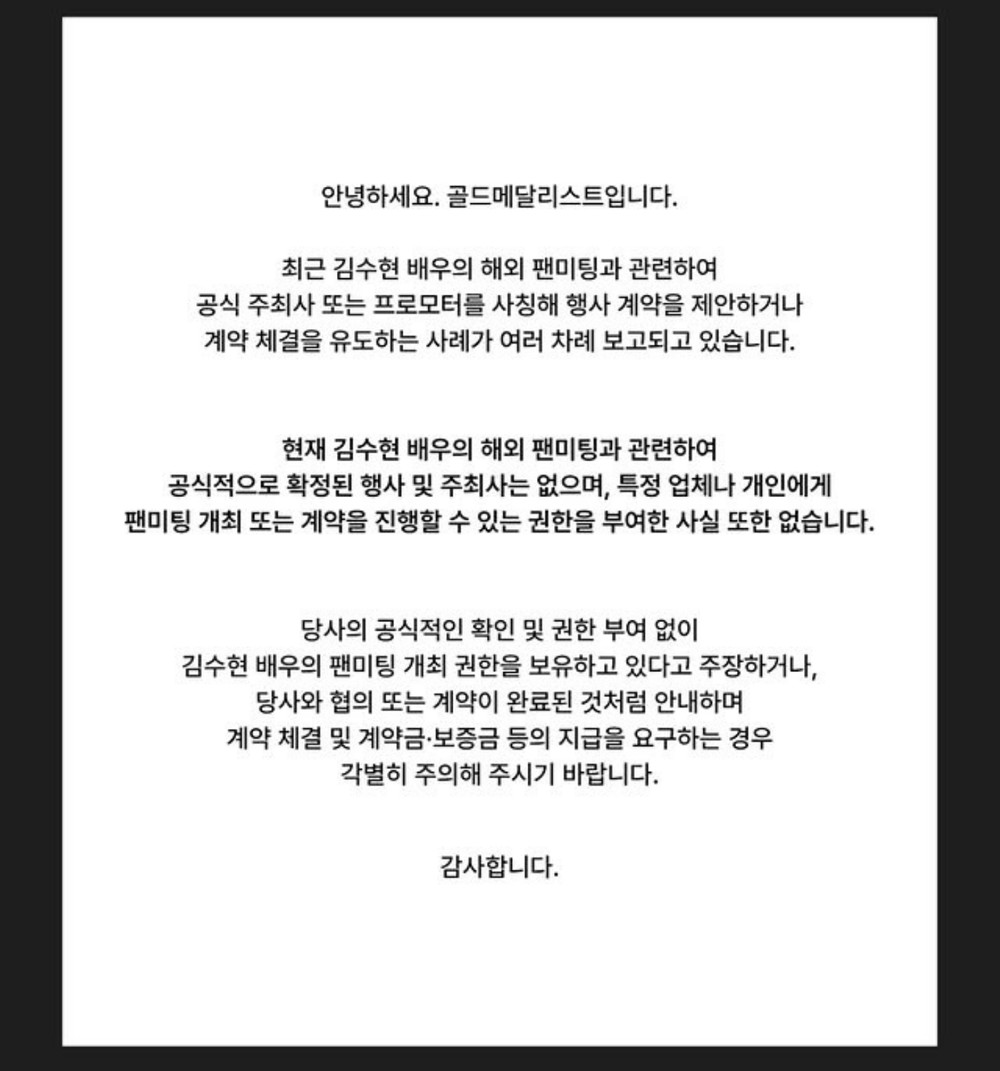 안녕하세요. 골드메달리스트입니다.

최근 김수현 배우의 해외 팬미팅과 관련하여
공식 주최사 또는 프로모터를 사칭해 행사 계약을 제안하거나
계약 체결을 유도하는 사례가 여러 차례 보고되고 있습니다.

현재 김수현 배우의 해외 팬미팅과 관련하여
공식적으로 확정된 행사 및 주최사는 없으며, 특정 업체나 개인에게
팬미팅 개최 또는 계약을 진행할 수 있는 권한을 부여한 사실 또한 없습니다.

당사의 공식적인 확인 및 권한 부여 없이
김수현 배우의 팬미팅 개최 권한을 보유하고 있다고 주장하거나,
당사와 협의 또는 계약이 완료된 것처럼 안내하며
계약 체결 및 계약금·보증금 등의 지급을 요구하는 경우
각별히 주의해 주시기 바랍니다.

감사합니다.